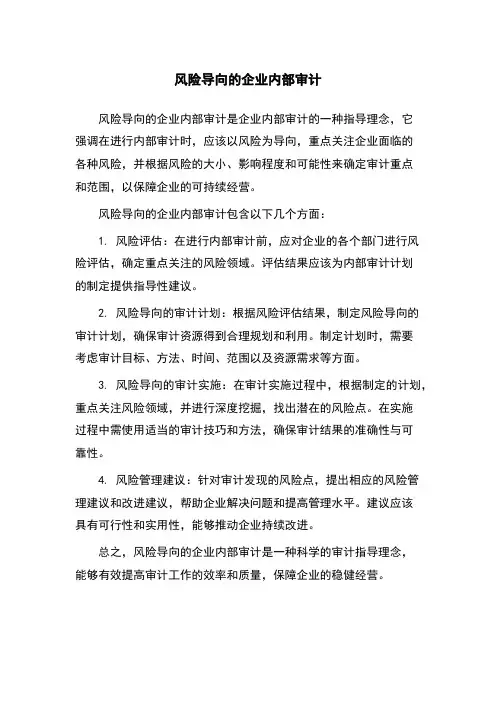 风险导向的企业内部审计

风险导向的企业内部审计是企业内部审计的一种指导理念，它强调在进行内部审计时，应该以风险为导向，重点关注企业面临的各种风险，并根据风险的大小、影响程度和可能性来确定审计重点和范围，以保障企业的可持续经营。

风险导向的企业内部审计包含以下几个方面：

1. 风险评估：在进行内部审计前，应对企业的各个部门进行风险评估，确定重点关注的风险领域。评估结果应该为内部审计计划的制定提供指导性建议。

2. 风险导向的审计计划：根据风险评估结果，制定风险导向的审计计划，确保审计资源得到合理规划和利用。制定计划时，需要考虑审计目标、方法、时间、范围以及资源需求等方面。

3. 风险导向的审计实施：在审计实施过程中，根据制定的计划，重点关注风险领域，并进行深度挖掘，找出潜在的风险点。在实施过程中需使用适当的审计技巧和方法，确保审计结果的准确性与可靠性。

4. 风险管理建议：针对审计发现的风险点，提出相应的风险管理建议和改进建议，帮助企业解决问题和提高管理水平。建议应该具有可行性和实用性，能够推动企业持续改进。

总之，风险导向的企业内部审计是一种科学的审计指导理念，能够有效提高审计工作的效率和质量，保障企业的稳健经营。